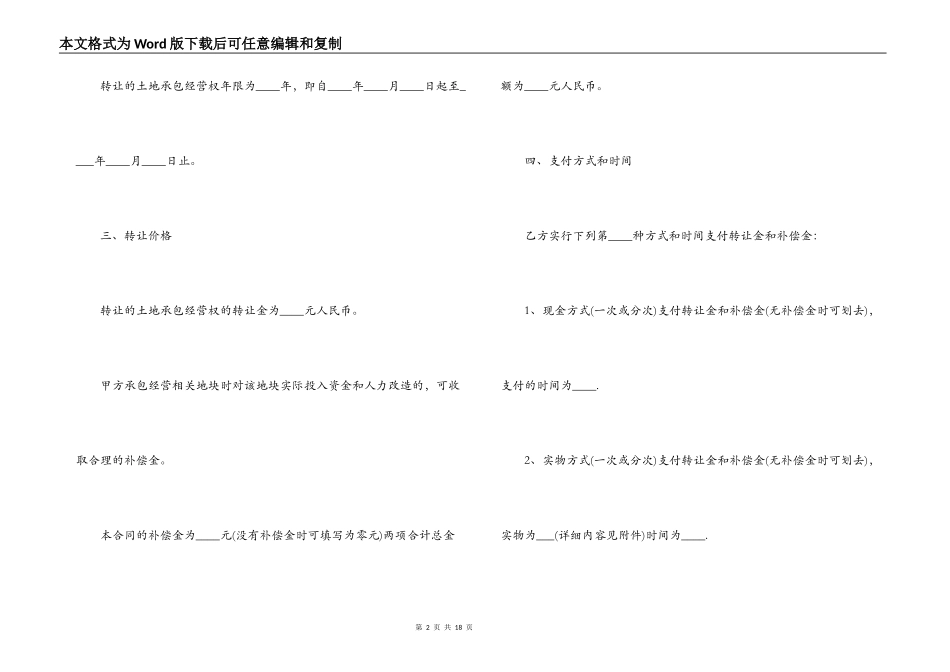 本文格式为Word版下载后可任意编辑和复制

转让的土地承包经营权年限为____年，即自____年____月____日起至____年____月____日止。

三、转让价格

转让的土地承包经营权的转让金为____元人民币。

甲方承包经营相关地块时对该地块实际投入资金和人力改造的，可收取合理的补偿金。

本合同的补偿金为____元(没有补偿金时可填写为零元)两项合计总金额为____元人民币。

四、支付方式和时间

乙方实行下列第____种方式和时间支付转让金和补偿金:

1、现金方式(一次或分次)支付转让金和补偿金(无补偿金时可划去)，支付的时间为____.

2、实物方式(一次或分次)支付转让金和补偿金(无补偿金时可划去)，实物为___(详细内容见附件)时间为____.

第 2 页 共 18 页